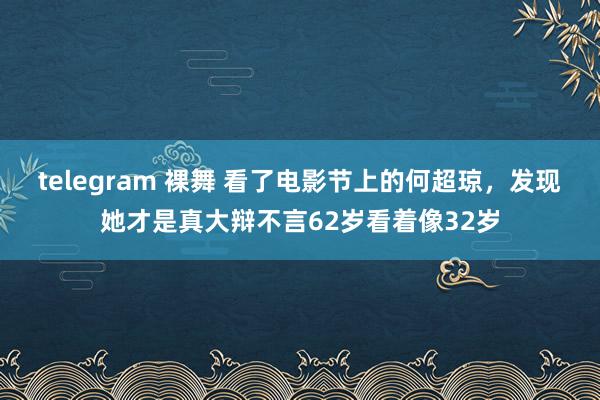 telegram 裸舞 看了电影节上的何超琼，发现她才是真大辩不言62岁看着像32岁